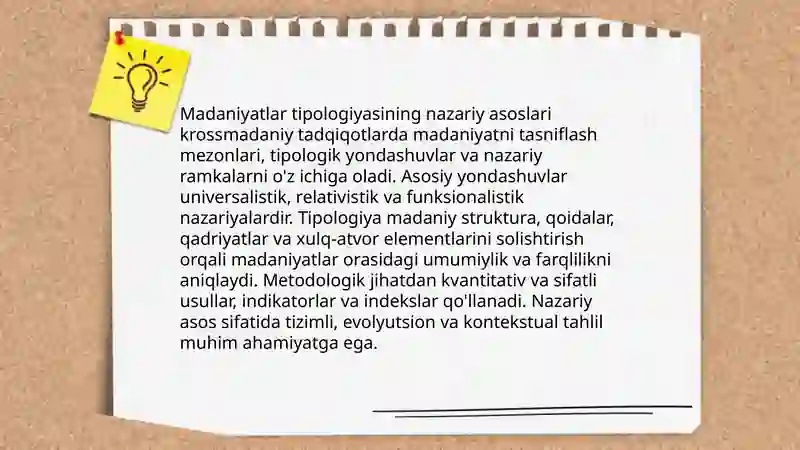 Madaniyatlar tipologiyasining nazariy asoslari krossmadaniy tadqiqotlarda madaniyatni tasniflash mezonlari, tipologik yondashuvlar va nazariy ramkalarni o'z ichiga oladi. Asosiy yondashuvlar universalistik, relativistik va funksionalistik nazariyalardir. Tipologiya madaniy struktura, qoidalar, qadriyatlar va xulq-atvor elementlarini solishtirish orqali madaniyatlar orasidagi umumiylik va farqlilikni aniqlaydi. Metodologik jihatdan kvantitativ va sifatli usullar, indikatorlar va indekslar qo'llanadi. Nazariy asos sifatida tizimli, evolyutsion va kontekstual tahlil muhim ahamiyatga ega.